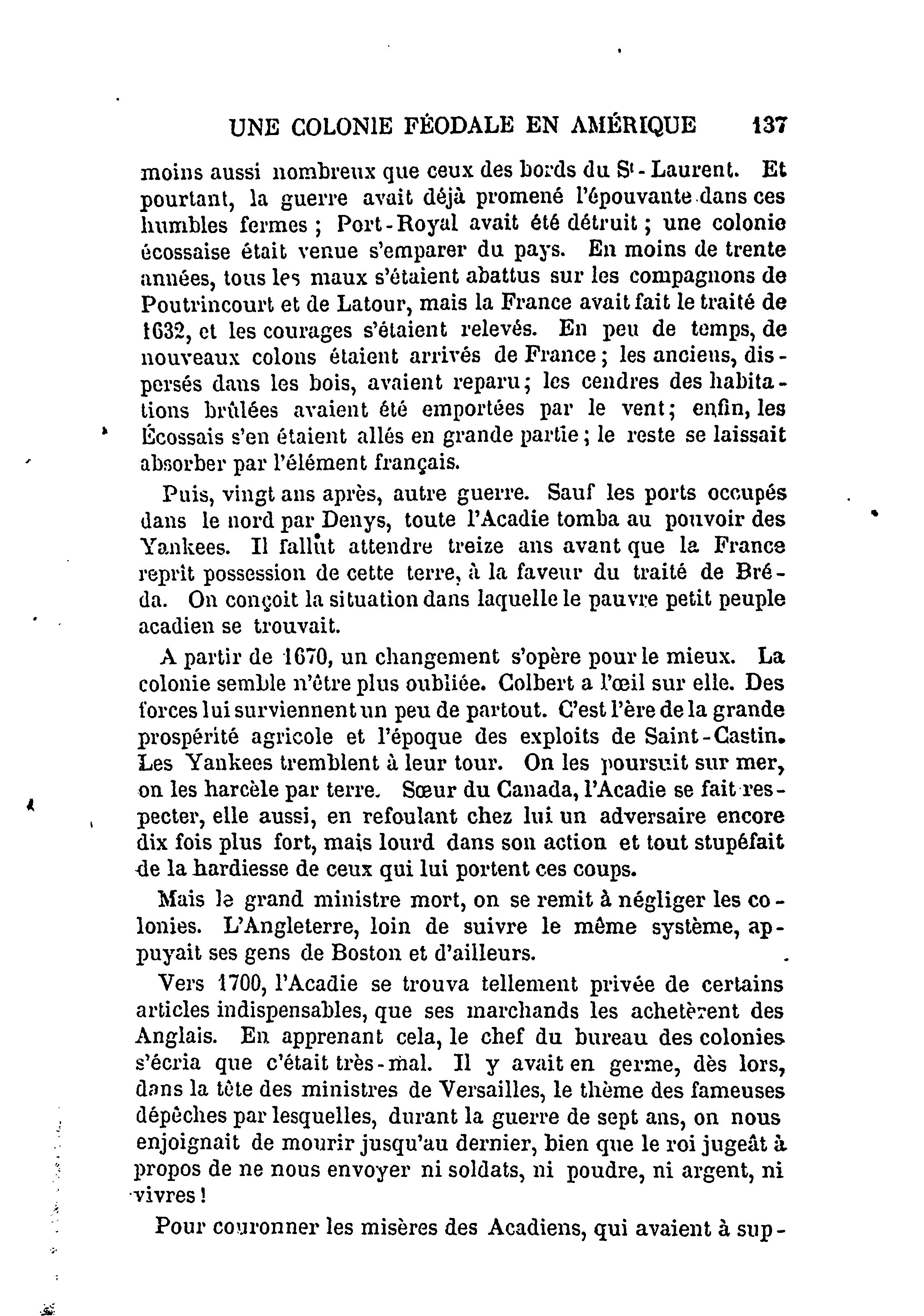 UNE COLONIE FÉODALE EN AMÉRIQUE 137

moins aussi nombreux que ceux des bords du S$^t$-Laurent. Et pourtant, la guerre avait déjà promené l'épouvante dans ces humbles fermes ; Port-Royal avait été détruit ; une colonie écossaise était venue s'emparer du pays. En moins de trente années, tous les maux s'étaient abattus sur les compagnons de Poutrincourt et de Latour, mais la France avait fait le traité de 1632, et les courages s'étaient relevés. En peu de temps, de nouveaux colons étaient arrivés de France ; les anciens, dispersés dans les bois, avaient reparu ; les cendres des habitations brûlées avaient été emportées par le vent ; enfin, les Écossais s'en étaient allés en grande partie ; le reste se laissait absorber par l'élément français.

Puis, vingt ans après, autre guerre. Sauf les ports occupés dans le nord par Denys, toute l'Acadie tomba au pouvoir des Yankees. Il fallût attendre treize ans avant que la France reprit possession de cette terre, à la faveur du traité de Bréda. On conçoit la situation dans laquelle le pauvre petit peuple acadien se trouvait.

A partir de 1670, un changement s'opère pour le mieux. La colonie semble n'être plus oubliée. Colbert a l'œil sur elle. Des forces lui surviennent un peu de partout. C'est l'ère de la grande prospérité agricole et l'époque des exploits de Saint-Castin. Les Yankees tremblent à leur tour. On les poursuit sur mer, on les harcèle par terre. Sœur du Canada, l'Acadie se fait respecter, elle aussi, en refoulant chez lui un adversaire encore dix fois plus fort, mais lourd dans son action et tout stupéfait de la hardiesse de ceux qui lui portent ces coups.

Mais le grand ministre mort, on se remit à négliger les colonies. L'Angleterre, loin de suivre le même système, appuyait ses gens de Boston et d'ailleurs.

Vers 1700, l'Acadie se trouva tellement privée de certains articles indispensables, que ses marchands les achetèrent des Anglais. En apprenant cela, le chef du bureau des colonies s'écria que c'était très-mal. Il y avait en germe, dès lors, dans la tête des ministres de Versailles, le thème des fameuses dépêches par lesquelles, durant la guerre de sept ans, on nous enjoignait de mourir jusqu'au dernier, bien que le roi jugeât à propos de ne nous envoyer ni soldats, ni poudre, ni argent, ni vivres !

Pour couronner les misères des Acadiens, qui avaient à sup-